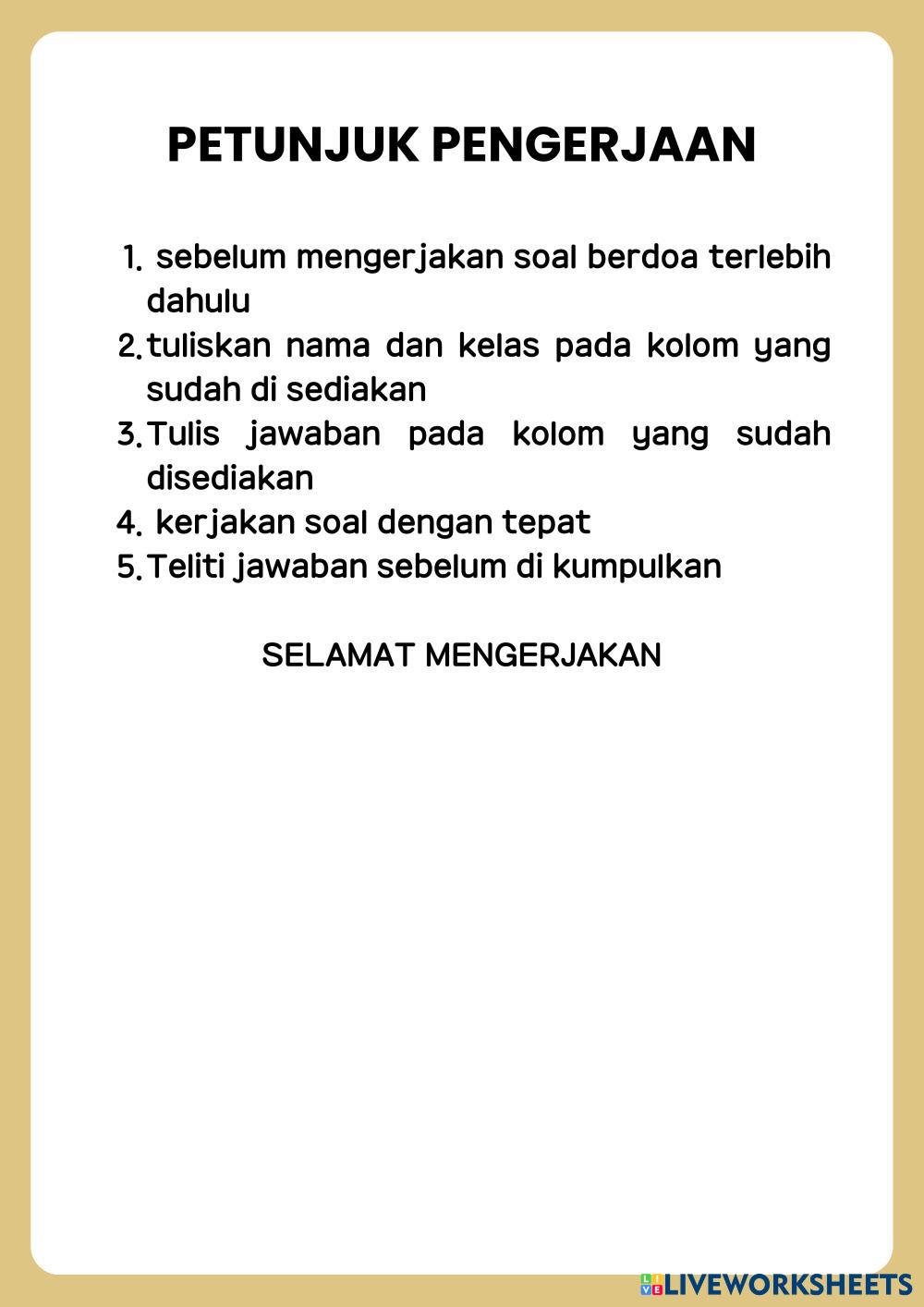 PETUNJUK PENGERJAAN

1. sebelum mengerjakan soal berdoa terlebih dahulu
2. tuliskan nama dan kelas pada kolom yang sudah di sediakan
3. Tulis jawaban pada kolom yang sudah disediakan
4. kerjakan soal dengan tepat
5. Teliti jawaban sebelum di kumpulkan

SELAMAT MENGERJAKAN

LIVEWORKSHEETS